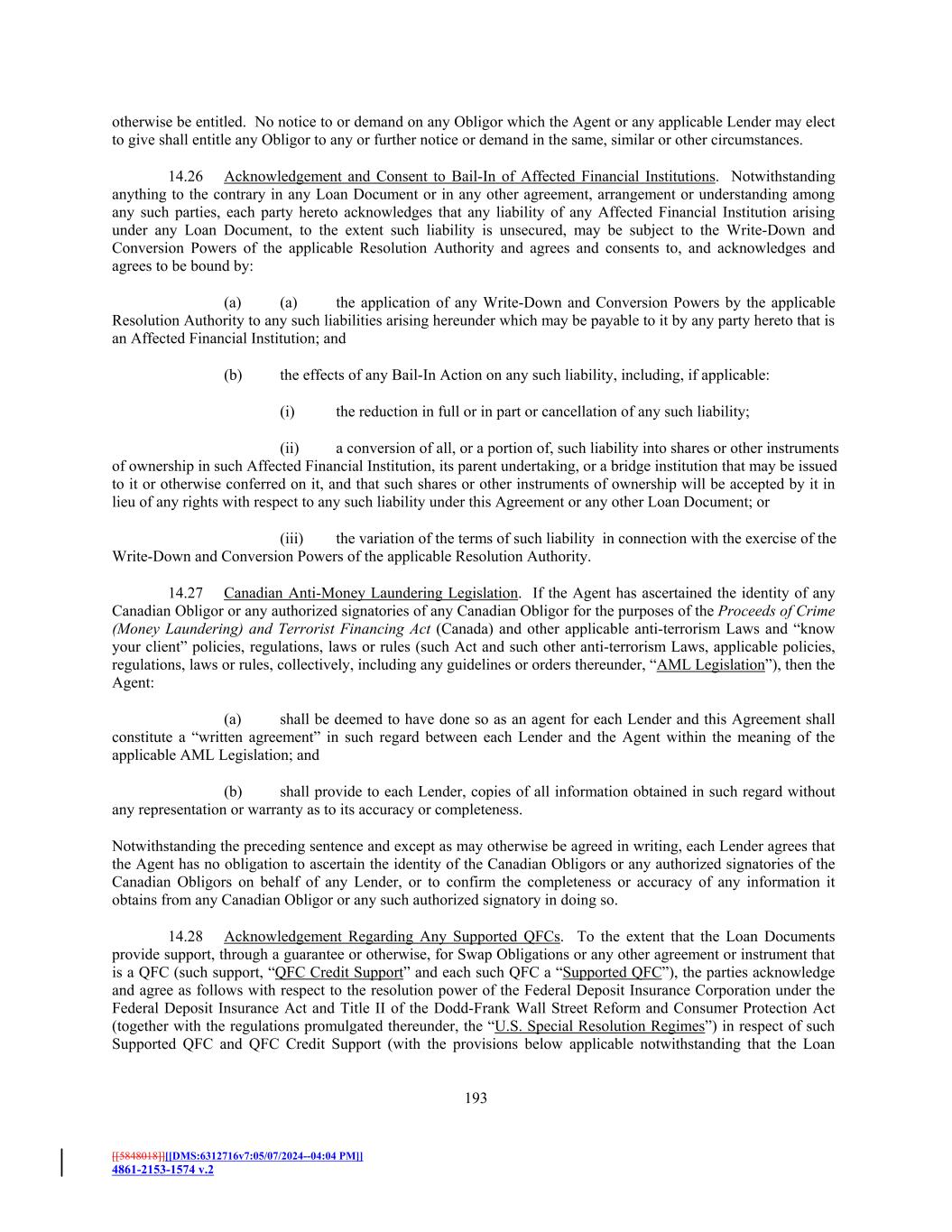 otherwise be entitled. No notice to or demand on any Obligor which the Agent or any applicable Lender may elect to give shall entitle any Obligor to any or further notice or demand in the same, similar or other circumstances.

14.26 Acknowledgement and Consent to Bail-In of Affected Financial Institutions. Notwithstanding anything to the contrary in any Loan Document or in any other agreement, arrangement or understanding among any such parties, each party hereto acknowledges that any liability of any Affected Financial Institution arising under any Loan Document, to the extent such liability is unsecured, may be subject to the Write-Down and Conversion Powers of the applicable Resolution Authority and agrees and consents to, and acknowledges and agrees to be bound by:

(a) (a) the application of any Write-Down and Conversion Powers by the applicable Resolution Authority to any such liabilities arising hereunder which may be payable to it by any party hereto that is an Affected Financial Institution; and

(b) the effects of any Bail-In Action on any such liability, including, if applicable:

(i) the reduction in full or in part or cancellation of any such liability;

(ii) a conversion of all, or a portion of, such liability into shares or other instruments of ownership in such Affected Financial Institution, its parent undertaking, or a bridge institution that may be issued to it or otherwise conferred on it, and that such shares or other instruments of ownership will be accepted by it in lieu of any rights with respect to any such liability under this Agreement or any other Loan Document; or

(iii) the variation of the terms of such liability in connection with the exercise of the Write-Down and Conversion Powers of the applicable Resolution Authority.

14.27 Canadian Anti-Money Laundering Legislation. If the Agent has ascertained the identity of any Canadian Obligor or any authorized signatories of any Canadian Obligor for the purposes of the Proceeds of Crime (Money Laundering) and Terrorist Financing Act (Canada) and other applicable anti-terrorism Laws and “know your client” policies, regulations, laws or rules (such Act and such other anti-terrorism Laws, applicable policies, regulations, laws or rules, collectively, including any guidelines or orders thereunder, “AML Legislation”), then the Agent:

(a) shall be deemed to have done so as an agent for each Lender and this Agreement shall constitute a “written agreement” in such regard between each Lender and the Agent within the meaning of the applicable AML Legislation; and

(b) shall provide to each Lender, copies of all information obtained in such regard without any representation or warranty as to its accuracy or completeness.

Notwithstanding the preceding sentence and except as may otherwise be agreed in writing, each Lender agrees that the Agent has no obligation to ascertain the identity of the Canadian Obligors or any authorized signatories of the Canadian Obligors on behalf of any Lender, or to confirm the completeness or accuracy of any information it obtains from any Canadian Obligor or any such authorized signatory in doing so.

14.28 Acknowledgement Regarding Any Supported QFCs. To the extent that the Loan Documents provide support, through a guarantee or otherwise, for Swap Obligations or any other agreement or instrument that is a QFC (such support, “QFC Credit Support” and each such QFC a “Supported QFC”), the parties acknowledge and agree as follows with respect to the resolution power of the Federal Deposit Insurance Corporation under the Federal Deposit Insurance Act and Title II of the Dodd-Frank Wall Street Reform and Consumer Protection Act (together with the regulations promulgated thereunder, the “U.S. Special Resolution Regimes”) in respect of such Supported QFC and QFC Credit Support (with the provisions below applicable notwithstanding that the Loan

193

[[5848018]][[DMS:6312716v7:05/07/2024--04:04 PM]]
4861-2153-1574 v.2